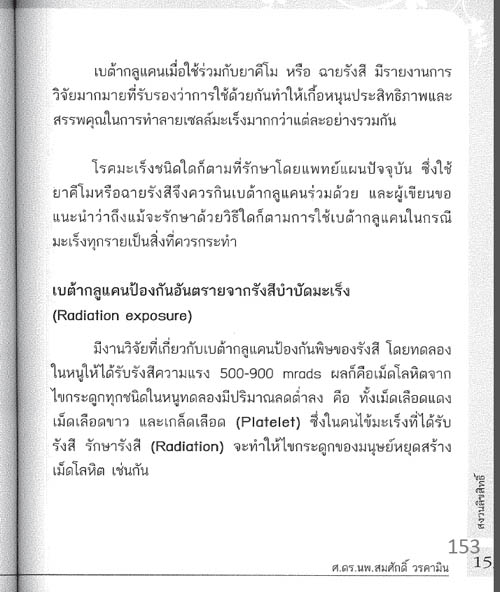 เบต้ากลูแคนเมื่อใช้ร่วมกับยาคีโม หรือ ฉายรังสี มีรายงานการวิจัยมากมายที่รับรองว่าการใช้ด้วยกันทำให้เกื้อหนุนประสิทธิภาพและสรรพคุณในการทำลายเซลล์มะเร็งมากกว่าแต่ละอย่างรวมกัน

โรคมะเร็งชนิดใดก็ตามที่รักษาโดยแพทย์แผนปัจจุบัน ซึ่งใช้ยาคีโมหรือฉายรังสีจึงควรกินเบต้ากลูแคนร่วมด้วย และผู้เขียนขอแนะนำว่าถึงแม้จะรักษาด้วยวิธีใดก็ตามการใช้เบต้ากลูแคนในกรณีมะเร็งทุกรายเป็นสิ่งที่ควรกระทำ

เบต้ากลูแคนป้องกันอันตรายจากรังสีบำบัดมะเร็ง
(Radiation exposure)

มีงานวิจัยที่เกี่ยวกับเบต้ากลูแคนป้องกันพิษของรังสี โดยทดลองในหนูให้ได้รับรังสีความแรง 500-900 mrads ผลก็คือเม็ดโลหิตจากไขกระดูกทุกชนิดในหนูทดลองมีปริมาณลดต่ำลง คือ ทั้งเม็ดเลือดแดง เม็ดเลือดขาว และเกล็ดเลือด (Platelet) ซึ่งในคนไข้มะเร็งที่ได้รับรังสี รักษารังสี (Radiation) จะทำให้ไขกระดูกของมนุษย์หยุดสร้างเม็ดโลหิต เช่นกัน

สงวนลิขสิทธิ์

153

ศ.ดร.นพ.สมศักดิ์ วรคามิน

15